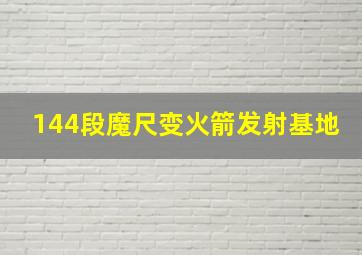 144段魔尺变火箭发射基地